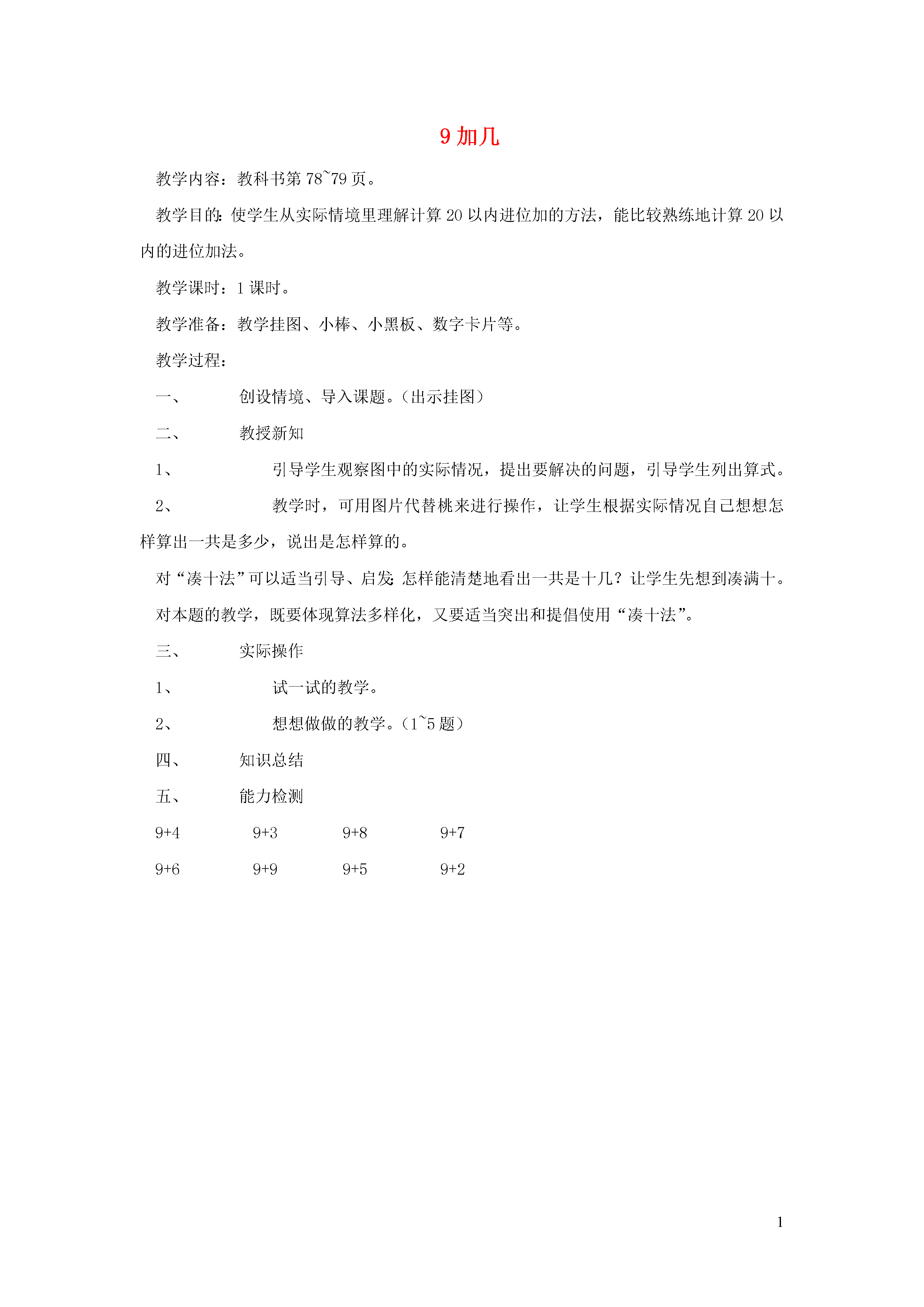 9 加几

教学内容：教科书第 78~79 页。

教学目的：使学生从实际情境里理解计算 20 以内进位加的方法，能比较熟练地计算 20 以内的进位加法。

教学课时：1 课时。

教学准备：教学挂图、小棒、小黑板、数字卡片等。

教学过程：

一、 创设情境、导入课题。（出示挂图）

二、 教授新知

1、 引导学生观察图中的实际情况，提出要解决的问题，引导学生列出算式。

2、 教学时，可用图片代替桃来进行操作，让学生根据实际情况自己想想怎样算出一共是多少，说出是怎样算的。

对“凑十法”可以适当引导、启发：怎样能清楚地看出一共是十几？让学生先想到凑满十。

对本题的教学，既要体现算法多样化，又要适当突出和提倡使用“凑十法”。

三、 实际操作

1、 试一试的教学。

2、 想想做做的教学。（1~5 题）

四、 知识总结

五、 能力检测

9+4 9+3 9+8 9+7

9+6 9+9 9+5 9+2

1